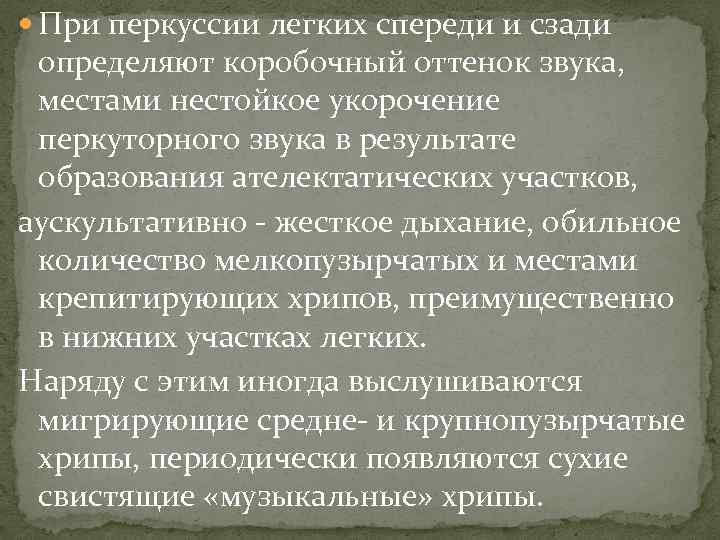 При перкуссии легких спереди и сзади определяют коробочный оттенок звука, местами нестойкое укорочение перкуторного звука в результате образования ателектатических участков,

аускультативно - жесткое дыхание, обильное количество мелкопузырчатых и местами крепитирующих хрипов, преимущественно в нижних участках легких.

Наряду с этим иногда выслушиваются мигрирующие средне- и крупнопузырчатые хрипы, периодически появляются сухие свистящие «музыкальные» хрипы.